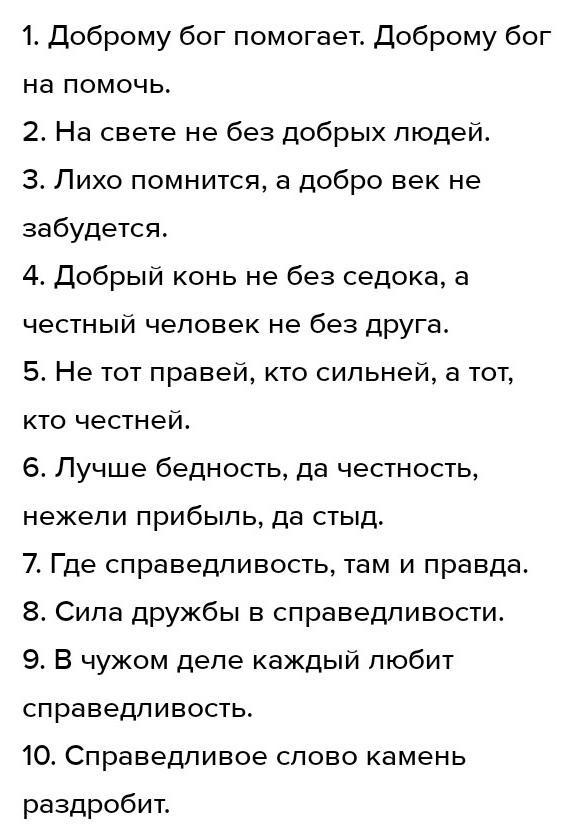 1. Доброму бог помогает. Доброму бог на помочь.
2. На свете не без добрых людей.
3. Лихо помнится, а добро век не забудется.
4. Добрый конь не без седока, а честный человек не без друга.
5. Не тот правей, кто сильней, а тот, кто честней.
6. Лучше бедность, да честность, нежели прибыль, да стыд.
7. Где справедливость, там и правда.
8. Сила дружбы в справедливости.
9. В чужом деле каждый любит справедливость.
10. Справедливое слово камень раздробит.